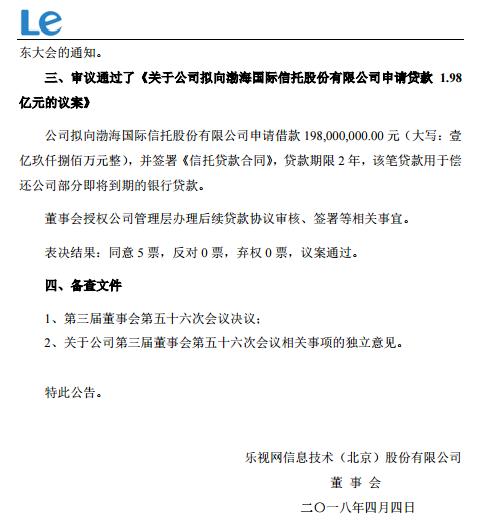 Le

东大会的通知。

三、审议通过了《关于公司拟向渤海国际信托股份有限公司申请贷款 1.98 亿元的议案》

公司拟向渤海国际信托股份有限公司申请借款 198,000,000.00 元（大写：壹亿玖仟捌佰万元整），并签署《信托贷款合同》，贷款期限 2 年，该笔贷款用于偿还公司部分即将到期的银行贷款。

董事会授权公司管理层办理后续贷款协议审核、签署等相关事宜。

表决结果：同意 5 票，反对 0 票，弃权 0 票，议案通过。

四、备查文件

1、第三届董事会第五十六次会议决议；

2、关于公司第三届董事会第五十六次会议相关事项的独立意见。

特此公告。

乐视网信息技术（北京）股份有限公司

董 事 会

二〇一八年四月四日